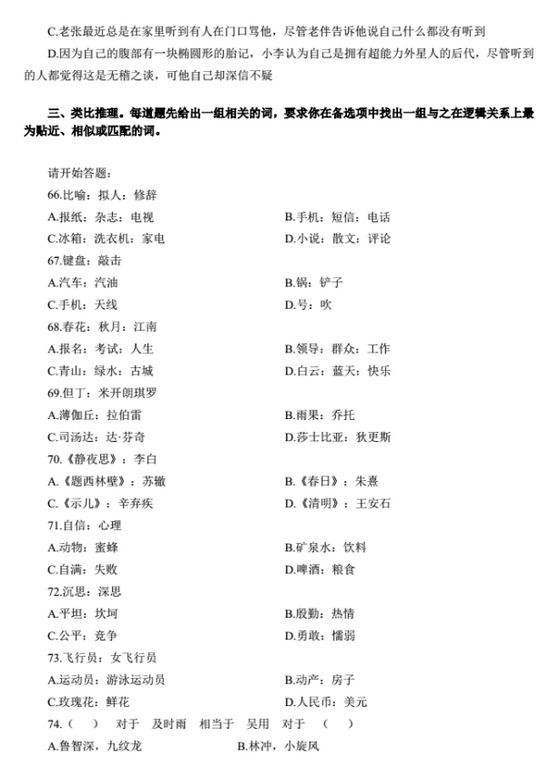 C.老张最近总是在家里听到有人在门口骂他，尽管老伴告诉他说自己什么都没有听到

D.因为自己的腹部有一块椭圆形的胎记，小李认为自己是拥有超能力外星人的后代，尽管听到的人都觉得这是无稽之谈，可他自己却深信不疑

三、类比推理。每道题先给出一组相关的词，要求你在备选项中找出一组与之在逻辑关系上最为贴近、相似或匹配的词。

请开始答题：

66.比喻：拟人：修辞

A.报纸：杂志：电视

B.手机：短信：电话

C.冰箱：洗衣机：家电

D.小说：散文：评论

67.键盘：敲击

A.汽车：汽油

B.锅：铲子

C.手机：天线

D.号：吹

68.春花：秋月：江南

A.报名：考试：人生

B.领导：群众：工作

C.青山：绿水：古城

D.白云：蓝天：快乐

69.但丁：米开朗琪罗

A.薄伽丘：拉伯雷

B.雨果：乔托

C.司汤达：达·芬奇

D.莎士比亚：狄更斯

70.《静夜思》：李白

A.《题西林壁》：苏辙

B.《春日》：朱熹

C.《示儿》：辛弃疾

D.《清明》：王安石

71.自信：心理

A.动物：蜜蜂

B.矿泉水：饮料

C.自满：失败

D.啤酒：粮食

72.沉思：深思

A.平坦：坎坷

B.殷勤：热情

C.公平：竞争

D.勇敢：懦弱

73.飞行员：女飞行员

A.运动员：游泳运动员

B.动产：房子

C.玫瑰花：鲜花

D.人民币：美元

74.（　）　对于　及时雨　相当于　吴用　对于　（　）

A.鲁智深，九纹龙

B.林冲，小旋风